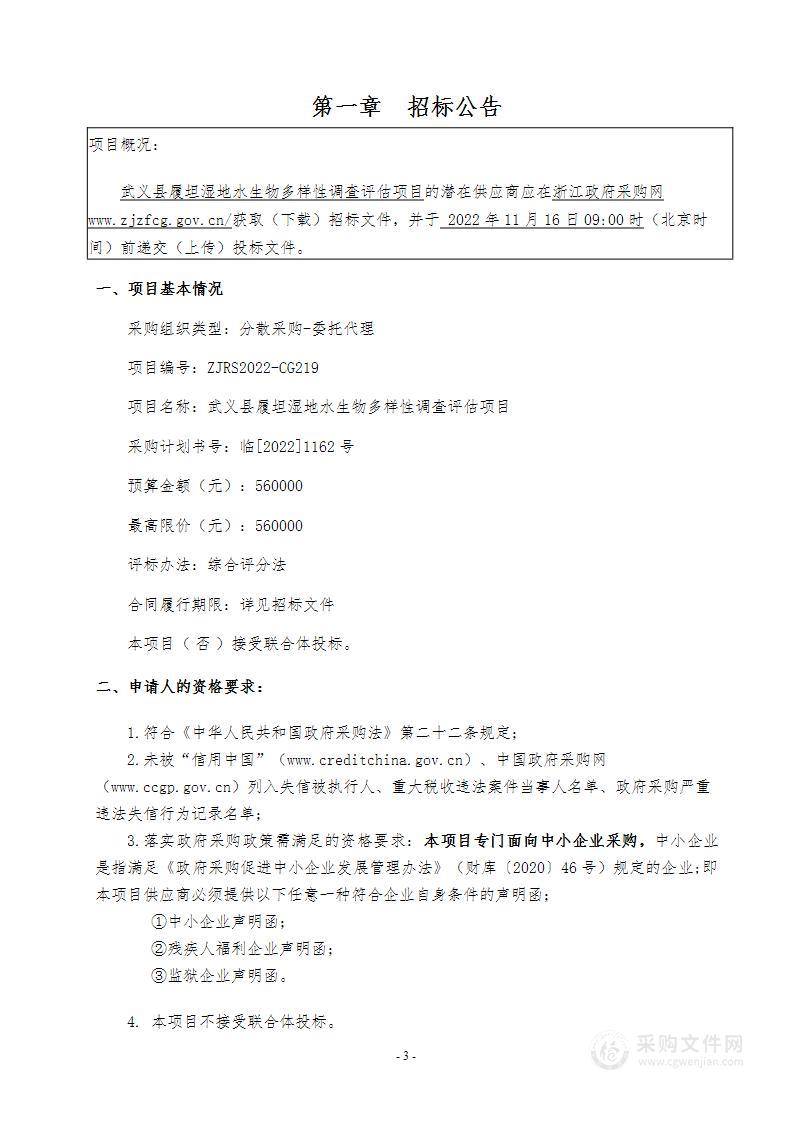 第一章　招标公告

项目概况：

武义县履坦湿地水生物多样性调查评估项目的潜在供应商应在浙江政府采购网 www.zjzfcg.gov.cn/获取（下载）招标文件，并于 2022 年 11 月 16 日 09:00 时（北京时间）前递交（上传）投标文件。

一、项目基本情况

采购组织类型：分散采购-委托代理

项目编号：ZJRS2022-CG219

项目名称：武义县履坦湿地水生物多样性调查评估项目

采购计划书号：临[2022]1162 号

预算金额（元）：560000

最高限价（元）：560000

评标办法：综合评分法

合同履行期限：详见招标文件

本项目（ 否 ）接受联合体投标。

二、申请人的资格要求：

1.符合《中华人民共和国政府采购法》第二十二条规定；

2.未被“信用中国”（www.creditchina.gov.cn）、中国政府采购网（www.ccgp.gov.cn）列入失信被执行人、重大税收违法案件当事人名单、政府采购严重违法失信行为记录名单；

3.落实政府采购政策需满足的资格要求：本项目专门面向中小企业采购，中小企业是指满足《政府采购促进中小企业发展管理办法》（财库〔2020〕46 号）规定的企业;即本项目供应商必须提供以下任意一种符合企业自身条件的声明函；

①中小企业声明函；

②残疾人福利企业声明函；

③监狱企业声明函。

4. 本项目不接受联合体投标。

- 3 -

采购文件网
www.cgwenjian.com